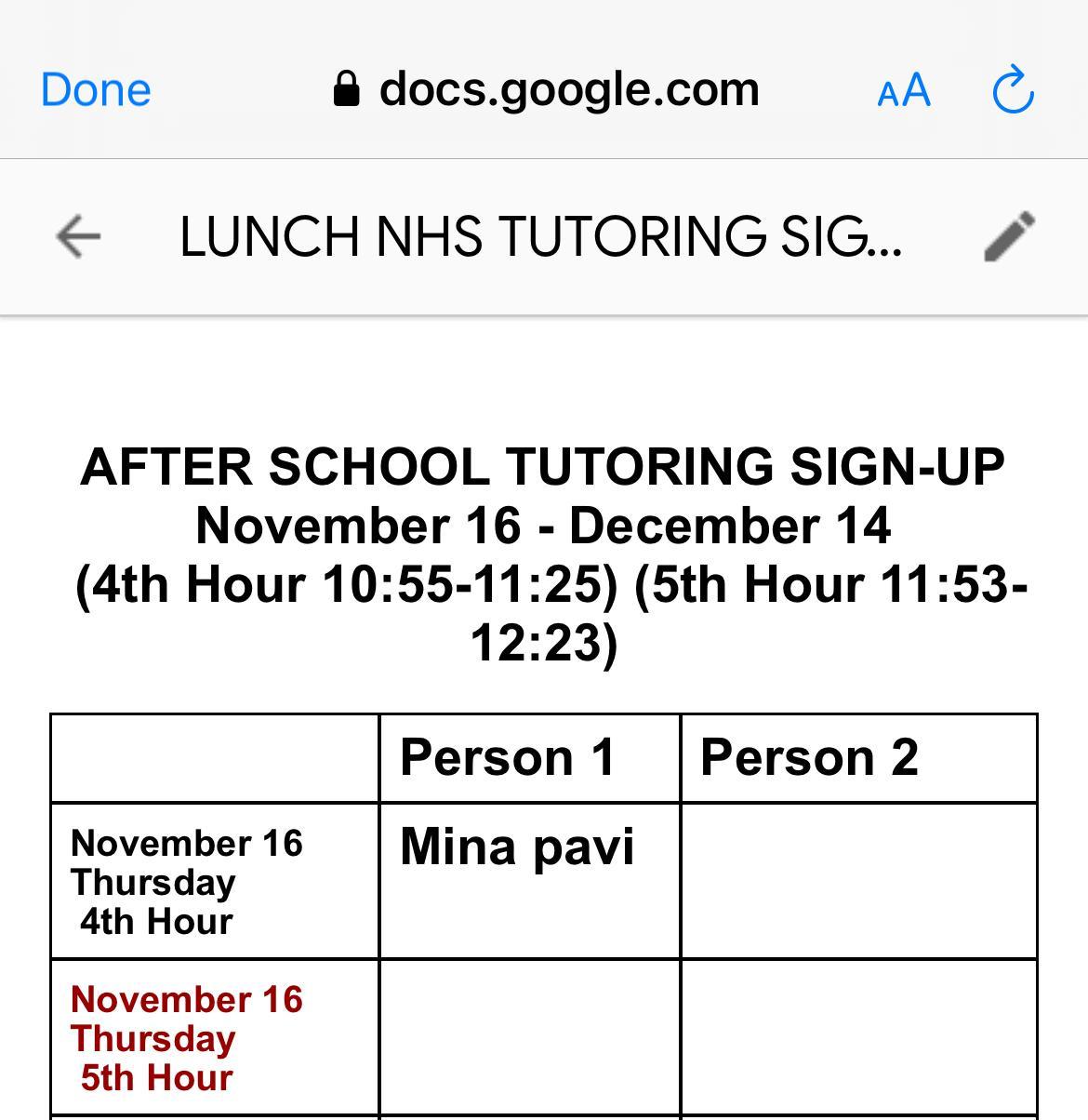 Done docs.google.com AA

LUNCH NHS TUTORING SIG...

AFTER SCHOOL TUTORING SIGN-UP
November 16 - December 14
(4th Hour 10:55-11:25) (5th Hour 11:53-12:23)

| | Person 1 | Person 2 |
|---|---|---|
| November 16 Thursday 4th Hour | Mina pavi | |
| November 16 Thursday 5th Hour | | |